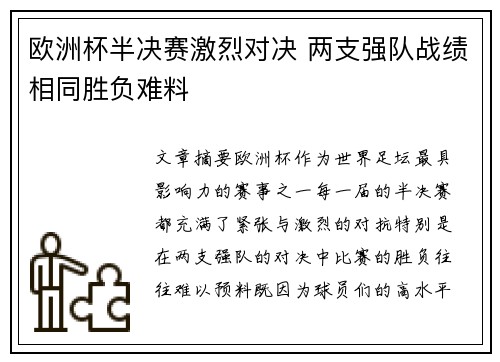 欧洲杯半决赛激烈对决 两支强队战绩相同胜负难料

文章摘要欧洲杯作为世界足坛最具影响力的赛事之一每一届的半决赛都充满了紧张与激烈的对抗特别是在两支强队的对决中比赛的胜负往往难以预料既因为球员们的高水平